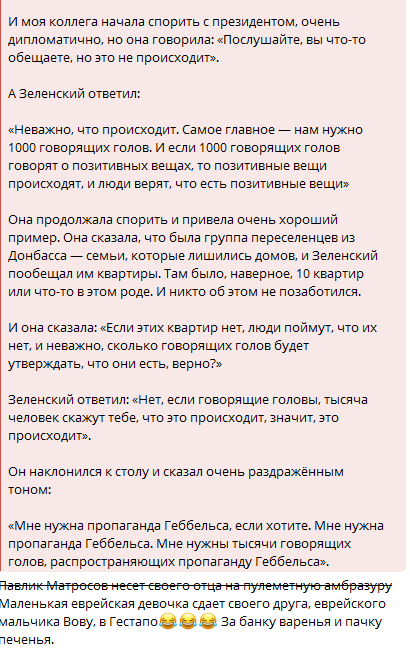 И моя коллега начала спорить с президентом, очень дипломатично, но она говорила: «Послушайте, вы что-то обещаете, но это не происходит».

А Зеленский ответил:

«Неважно, что происходит. Самое главное — нам нужно 1000 говорящих голов. И если 1000 говорящих голов говорят о позитивных вещах, то позитивные вещи происходят, и люди верят, что есть позитивные вещи»

Она продолжала спорить и привела очень хороший пример. Она сказала, что была группа переселенцев из Донбасса — семьи, которые лишились домов, и Зеленский пообещал им квартиры. Там было, наверное, 10 квартир или что-то в этом роде. И никто об этом не позаботился.

И она сказала: «Если этих квартир нет, люди поймут, что их нет, и неважно, сколько говорящих голов будет утверждать, что они есть, верно?»

Зеленский ответил: «Нет, если говорящие головы, тысяча человек скажут тебе, что это происходит, значит, это происходит».

Он наклонился к столу и сказал очень раздражённым тоном:

«Мне нужна пропаганда Геббельса, если хотите. Мне нужна пропаганда Геббельса. Мне нужны тысячи говорящих голов, распространяющих пропаганду Геббельса».

Павлик Матросов несет своего отца на пулеметную амбразуру
Маленькая еврейская девочка сдает своего друга, еврейского мальчика Вову, в Гестапо😂😂😂 За банку варенья и пачку печенья.